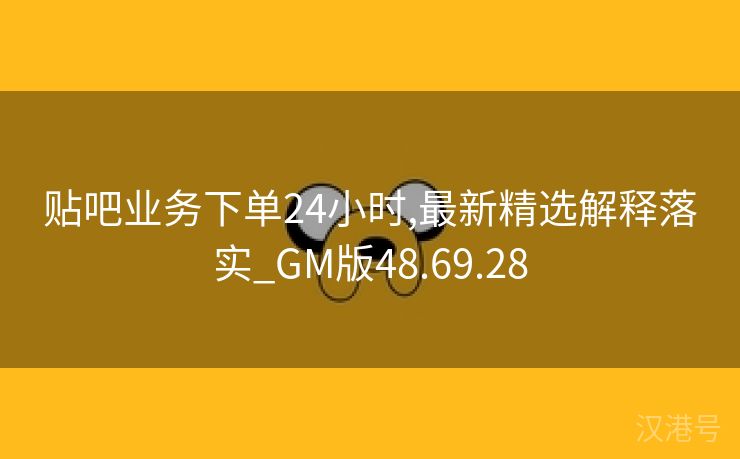 贴吧业务下单24小时,最新精选解释落实_GM版48.69.28

汉港号